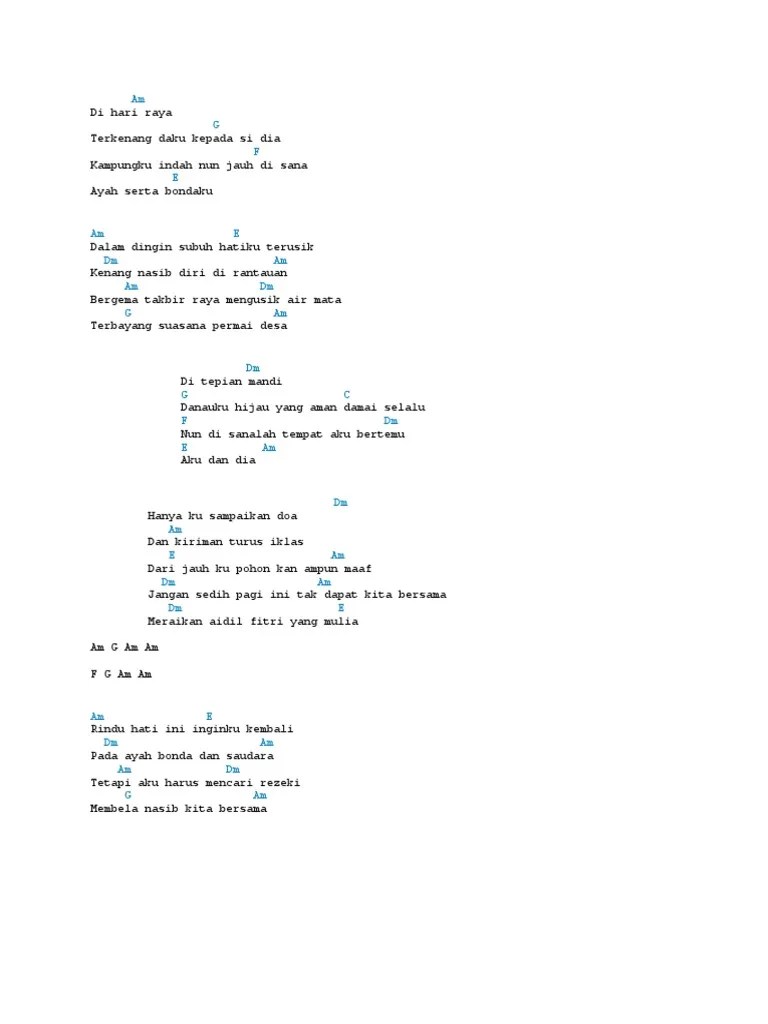 Am
Di hari raya
G
Terkenang daku kepada si dia
F
Kampungku indah nun jauh di sana
E
Ayah serta bondaku

Am E
Dalam dingin subuh hatiku terusik
Dm Am
Kenang nasib diri di rantauan
Am Dm
Bergema takbir raya mengusik air mata
G Am
Terbayang suasana permai desa

Dm
Di tepian mandi
G C
Danauku hijau yang aman damai selalu
F Dm
Nun di sanalah tempat aku bertemu
E Am
Aku dan dia

Dm
Hanya ku sampaikan doa
Am
Dan kiriman turus iklas
E Am
Dari jauh ku pohon kan ampun maaf
Dm Am
Jangan sedih pagi ini tak dapat kita bersama
Dm E
Meraikan aidil fitri yang mulia

Am G Am Am

F G Am Am

Am E
Rindu hati ini inginku kembali
Dm Am
Pada ayah bonda dan saudara
Am Dm
Tetapi aku harus mencari rezeki
G Am
Membela nasib kita bersama